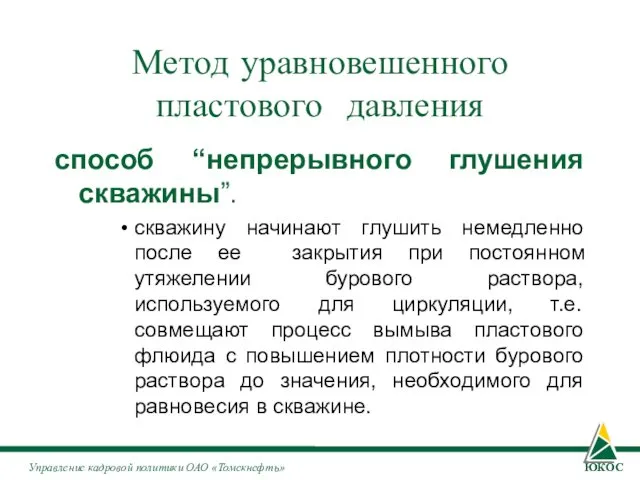 Метод уравновешенного пластового давления

способ “непрерывного глушения скважины”.

• скважину начинают глушить немедленно после ее закрытия при постоянном утяжелении бурового раствора, используемого для циркуляции, т.е. совмещают процесс вымыва пластового флюида с повышением плотности бурового раствора до значения, необходимого для равновесия в скважине.

Управление кадровой политики ОАО «Томскнефть»

ЮКОС